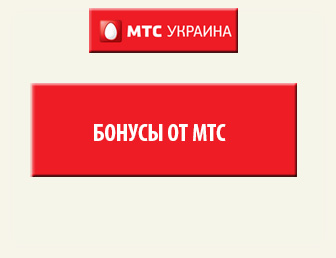 МТС УКРАИНА

БОНУСЫ ОТ МТС